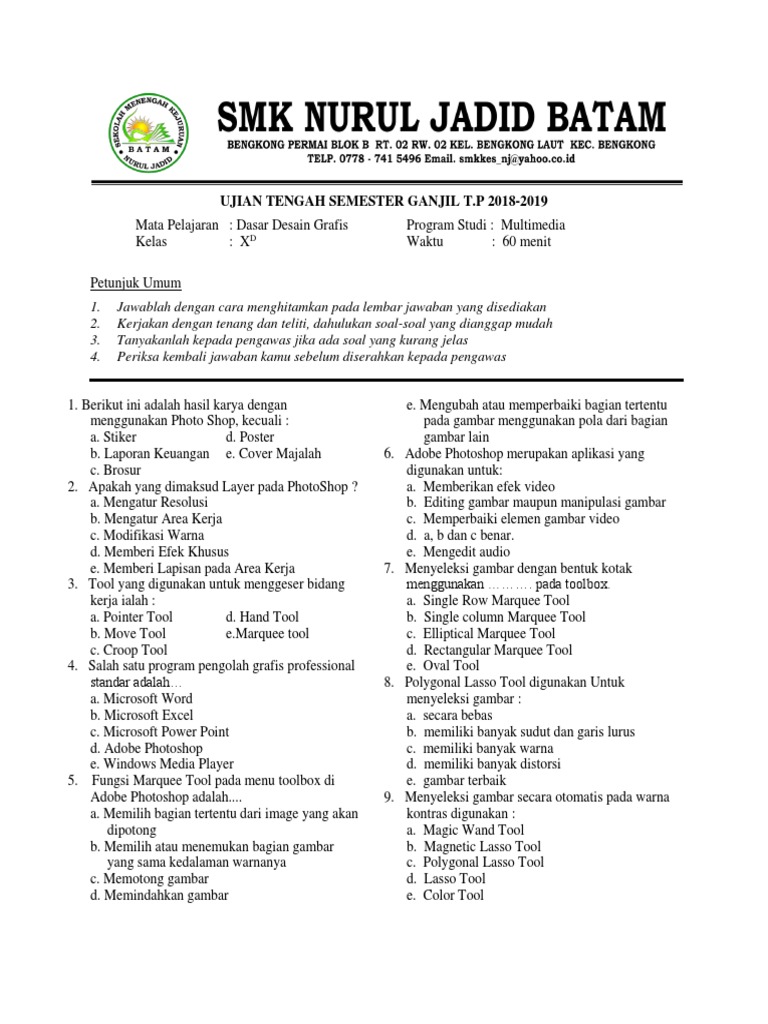 SEKOLAH MENENGAH KEJURUAN BATAM NURUL JADID

SMK NURUL JADID BATAM
BENGKONG PERMAI BLOK B RT. 02 RW. 02 KEL. BENGKONG LAUT KEC. BENGKONG
TELP. 0778 - 741 5496 Email. smkkes_nj@yahoo.co.id

UJIAN TENGAH SEMESTER GANJIL T.P 2018-2019

Mata Pelajaran : Dasar Desain Grafis
Kelas : $X^D$
Program Studi : Multimedia
Waktu : 60 menit

Petunjuk Umum

1. Jawablah dengan cara menghitamkan pada lembar jawaban yang disediakan
2. Kerjakan dengan tenang dan teliti, dahulukan soal-soal yang dianggap mudah
3. Tanyakanlah kepada pengawas jika ada soal yang kurang jelas
4. Periksa kembali jawaban kamu sebelum diserahkan kepada pengawas

1. Berikut ini adalah hasil karya dengan menggunakan Photo Shop, kecuali :
a. Stiker
d. Poster
b. Laporan Keuangan
e. Cover Majalah
c. Brosur
2. Apakah yang dimaksud Layer pada PhotoShop ?
a. Mengatur Resolusi
b. Mengatur Area Kerja
c. Modifikasi Warna
d. Memberi Efek Khusus
e. Memberi Lapisan pada Area Kerja
3. Tool yang digunakan untuk menggeser bidang kerja ialah :
a. Pointer Tool
d. Hand Tool
b. Move Tool
e.Marquee tool
c. Croop Tool
4. Salah satu program pengolah grafis professional standar adalah...
a. Microsoft Word
b. Microsoft Excel
c. Microsoft Power Point
d. Adobe Photoshop
e. Windows Media Player
5. Fungsi Marquee Tool pada menu toolbox di Adobe Photoshop adalah....
a. Memilih bagian tertentu dari image yang akan dipotong
b. Memilih atau menemukan bagian gambar yang sama kedalaman warnanya
c. Memotong gambar
d. Memindahkan gambar
e. Mengubah atau memperbaiki bagian tertentu pada gambar menggunakan pola dari bagian gambar lain
6. Adobe Photoshop merupakan aplikasi yang digunakan untuk:
a. Memberikan efek video
b. Editing gambar maupun manipulasi gambar
c. Memperbaiki elemen gambar video
d. a, b dan c benar.
e. Mengedit audio
7. Menyeleksi gambar dengan bentuk kotak menggunakan .......... pada toolbox.
a. Single Row Marquee Tool
b. Single column Marquee Tool
c. Elliptical Marquee Tool
d. Rectangular Marquee Tool
e. Oval Tool
8. Polygonal Lasso Tool digunakan Untuk menyeleksi gambar :
a. secara bebas
b. memiliki banyak sudut dan garis lurus
c. memiliki banyak warna
d. memiliki banyak distorsi
e. gambar terbaik
9. Menyeleksi gambar secara otomatis pada warna kontras digunakan :
a. Magic Wand Tool
b. Magnetic Lasso Tool
c. Polygonal Lasso Tool
d. Lasso Tool
e. Color Tool